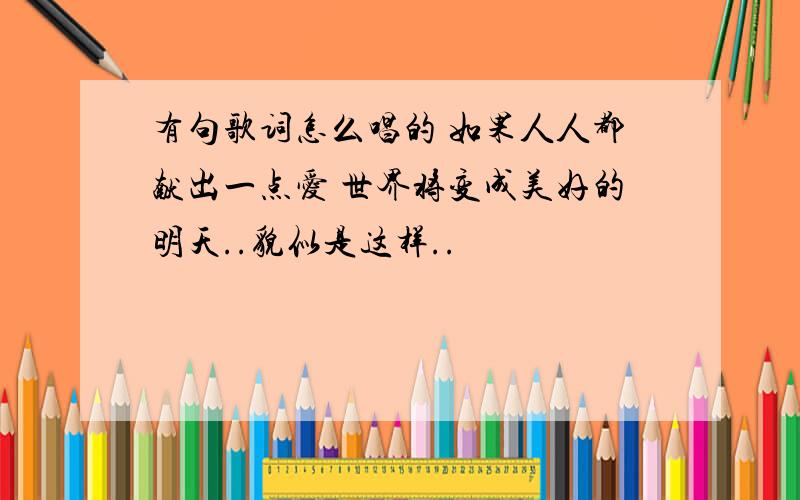 有句歌词怎么唱的 如果人人都献出一点爱 世界将变成美好的明天..貌似是这样..